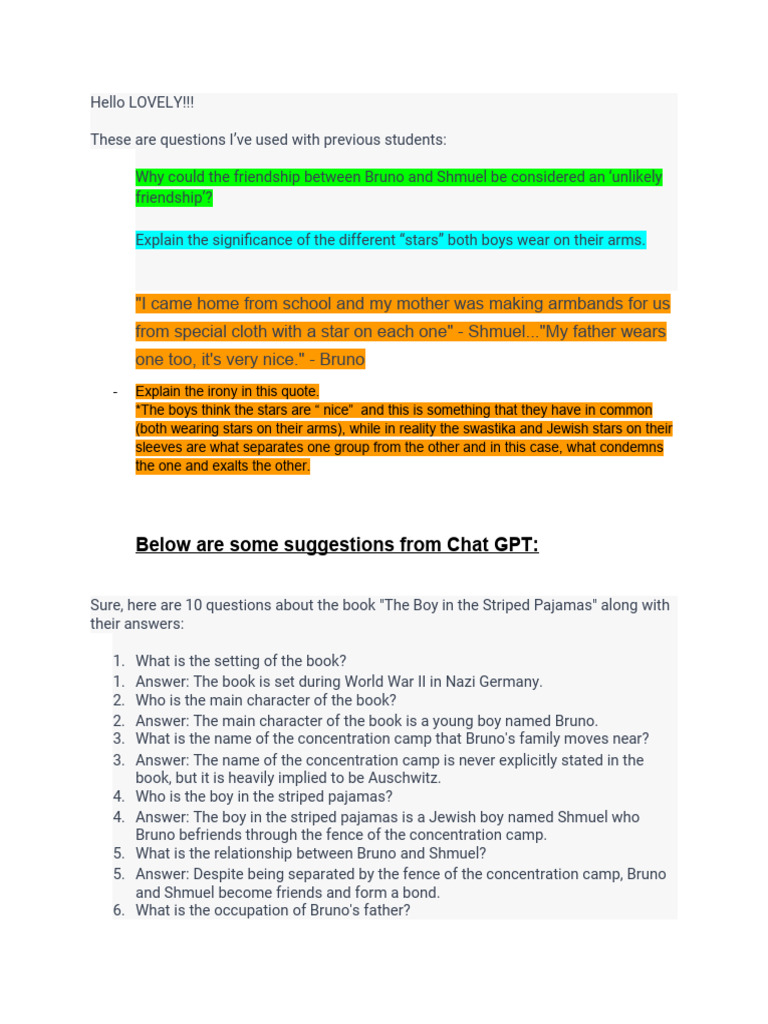 Hello LOVELY!!!

These are questions I've used with previous students:

Why could the friendship between Bruno and Shmuel be considered an 'unlikely friendship'?

Explain the significance of the different "stars" both boys wear on their arms.

"I came home from school and my mother was making armbands for us from special cloth with a star on each one" - Shmuel..."My father wears one too, it's very nice." - Bruno

- Explain the irony in this quote.
*The boys think the stars are " nice" and this is something that they have in common (both wearing stars on their arms), while in reality the swastika and Jewish stars on their sleeves are what separates one group from the other and in this case, what condemns the one and exalts the other.

Below are some suggestions from Chat GPT:

Sure, here are 10 questions about the book "The Boy in the Striped Pajamas" along with their answers:

1. What is the setting of the book?
1. Answer: The book is set during World War II in Nazi Germany.
2. Who is the main character of the book?
2. Answer: The main character of the book is a young boy named Bruno.
3. What is the name of the concentration camp that Bruno's family moves near?
3. Answer: The name of the concentration camp is never explicitly stated in the book, but it is heavily implied to be Auschwitz.
4. Who is the boy in the striped pajamas?
4. Answer: The boy in the striped pajamas is a Jewish boy named Shmuel who Bruno befriends through the fence of the concentration camp.
5. What is the relationship between Bruno and Shmuel?
5. Answer: Despite being separated by the fence of the concentration camp, Bruno and Shmuel become friends and form a bond.
6. What is the occupation of Bruno's father?